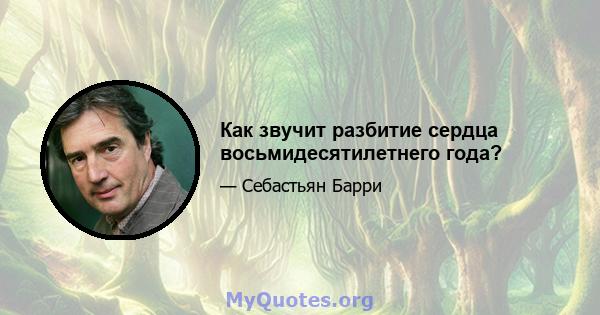 Как звучит разбитие сердца восьмидесятилетнего года?

— Себастьян Барри

MyQuotes.org